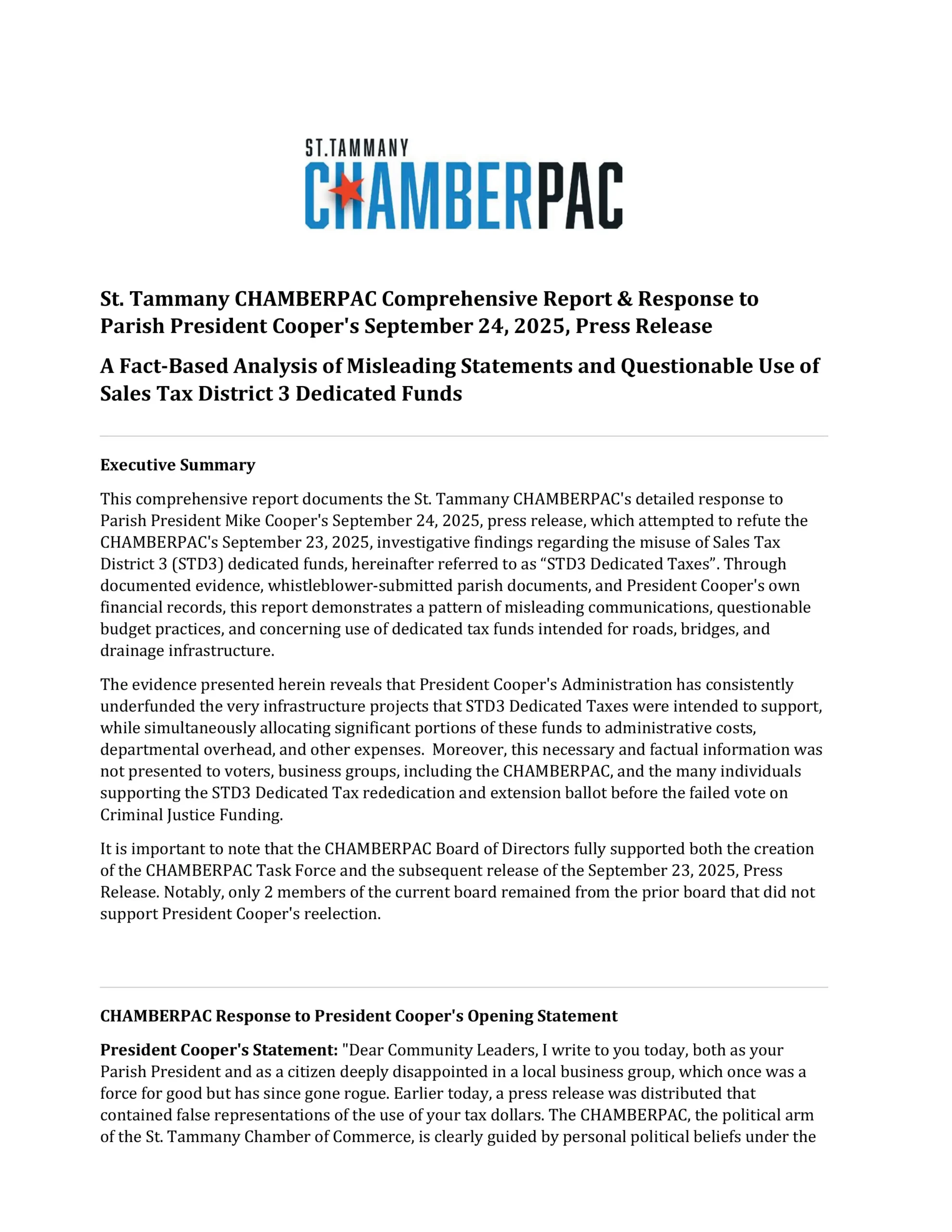 ST.TAMMANY
CHAMBERPAC

St. Tammany CHAMBERPAC Comprehensive Report & Response to Parish President Cooper's September 24, 2025, Press Release

A Fact-Based Analysis of Misleading Statements and Questionable Use of Sales Tax District 3 Dedicated Funds

Executive Summary

This comprehensive report documents the St. Tammany CHAMBERPAC's detailed response to Parish President Mike Cooper's September 24, 2025, press release, which attempted to refute the CHAMBERPAC's September 23, 2025, investigative findings regarding the misuse of Sales Tax District 3 (STD3) dedicated funds, hereinafter referred to as "STD3 Dedicated Taxes". Through documented evidence, whistleblower-submitted parish documents, and President Cooper's own financial records, this report demonstrates a pattern of misleading communications, questionable budget practices, and concerning use of dedicated tax funds intended for roads, bridges, and drainage infrastructure.

The evidence presented herein reveals that President Cooper's Administration has consistently underfunded the very infrastructure projects that STD3 Dedicated Taxes were intended to support, while simultaneously allocating significant portions of these funds to administrative costs, departmental overhead, and other expenses. Moreover, this necessary and factual information was not presented to voters, business groups, including the CHAMBERPAC, and the many individuals supporting the STD3 Dedicated Tax rededication and extension ballot before the failed vote on Criminal Justice Funding.

It is important to note that the CHAMBERPAC Board of Directors fully supported both the creation of the CHAMBERPAC Task Force and the subsequent release of the September 23, 2025, Press Release. Notably, only 2 members of the current board remained from the prior board that did not support President Cooper's reelection.

CHAMBERPAC Response to President Cooper's Opening Statement

President Cooper's Statement: "Dear Community Leaders, I write to you today, both as your Parish President and as a citizen deeply disappointed in a local business group, which once was a force for good but has since gone rogue. Earlier today, a press release was distributed that contained false representations of the use of your tax dollars. The CHAMBERPAC, the political arm of the St. Tammany Chamber of Commerce, is clearly guided by personal political beliefs under the